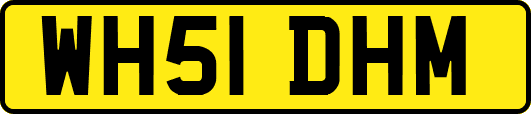 WH51 DHM